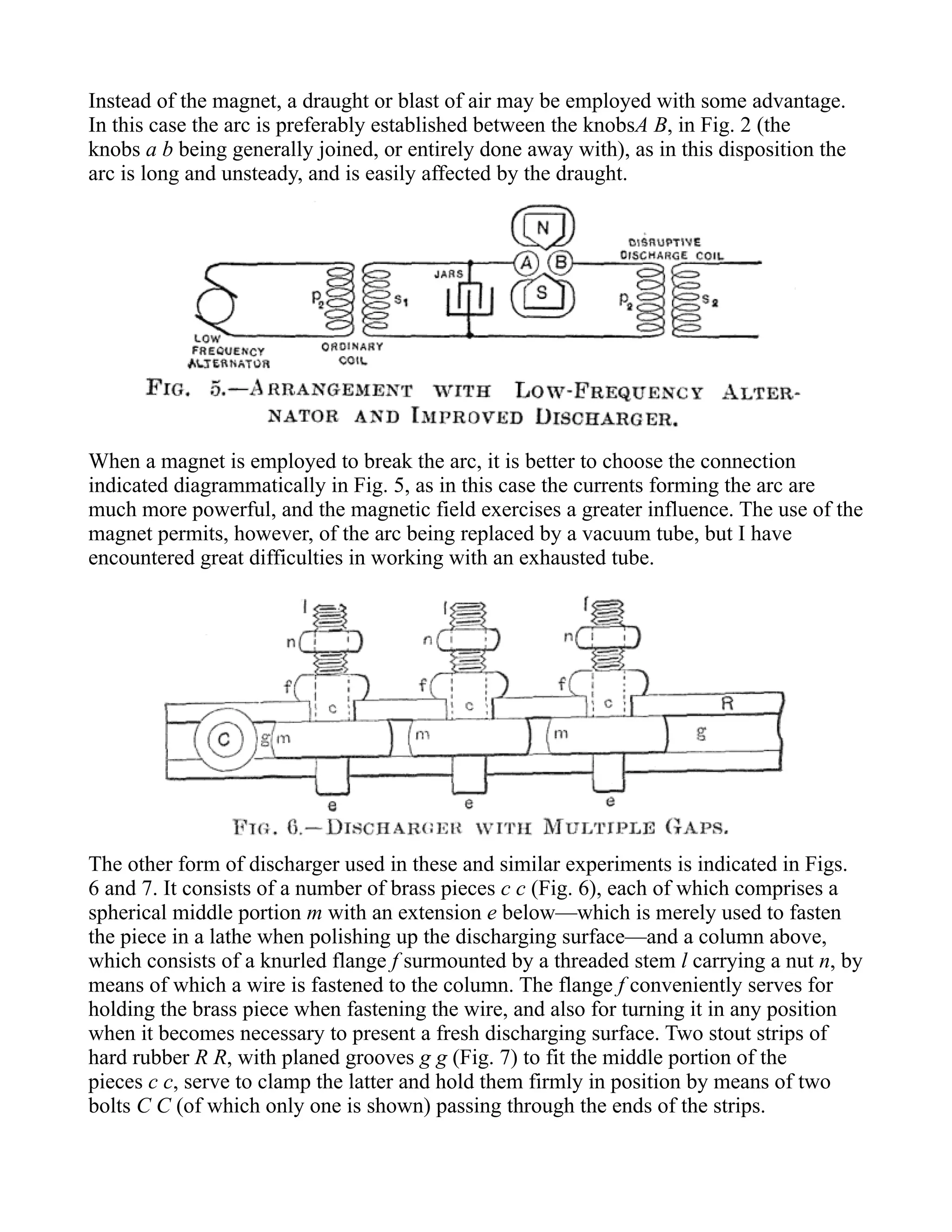 Instead of the magnet, a draught or blast of air may be employed with some advantage. In this case the arc is preferably established between the knobsA B, in Fig. 2 (the knobs a b being generally joined, or entirely done away with), as in this disposition the arc is long and unsteady, and is easily affected by the draught.

N
DISRUPTIVE DISCHARGE COIL
A B
JARS
S
$P_2$ $S_1$ $P_2$ $S_2$
LOW FREQUENCY ALTERNATOR
ORDINARY COIL

FIG. 5.—ARRANGEMENT WITH LOW-FREQUENCY ALTERNATOR AND IMPROVED DISCHARGER.

When a magnet is employed to break the arc, it is better to choose the connection indicated diagrammatically in Fig. 5, as in this case the currents forming the arc are much more powerful, and the magnetic field exercises a greater influence. The use of the magnet permits, however, of the arc being replaced by a vacuum tube, but I have encountered great difficulties in working with an exhausted tube.

l l l
n n n
f f f
c c c
R
C g m m m g
e e e

FIG. 6.—DISCHARGER WITH MULTIPLE GAPS.

The other form of discharger used in these and similar experiments is indicated in Figs. 6 and 7. It consists of a number of brass pieces c c (Fig. 6), each of which comprises a spherical middle portion m with an extension e below—which is merely used to fasten the piece in a lathe when polishing up the discharging surface—and a column above, which consists of a knurled flange f surmounted by a threaded stem l carrying a nut n, by means of which a wire is fastened to the column. The flange f conveniently serves for holding the brass piece when fastening the wire, and also for turning it in any position when it becomes necessary to present a fresh discharging surface. Two stout strips of hard rubber R R, with planed grooves g g (Fig. 7) to fit the middle portion of the pieces c c, serve to clamp the latter and hold them firmly in position by means of two bolts C C (of which only one is shown) passing through the ends of the strips.